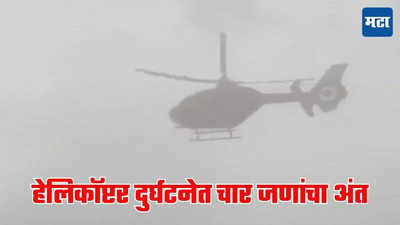 मटा

हेलिकॉप्टर दुर्घटनेत चार जणांचा अंत